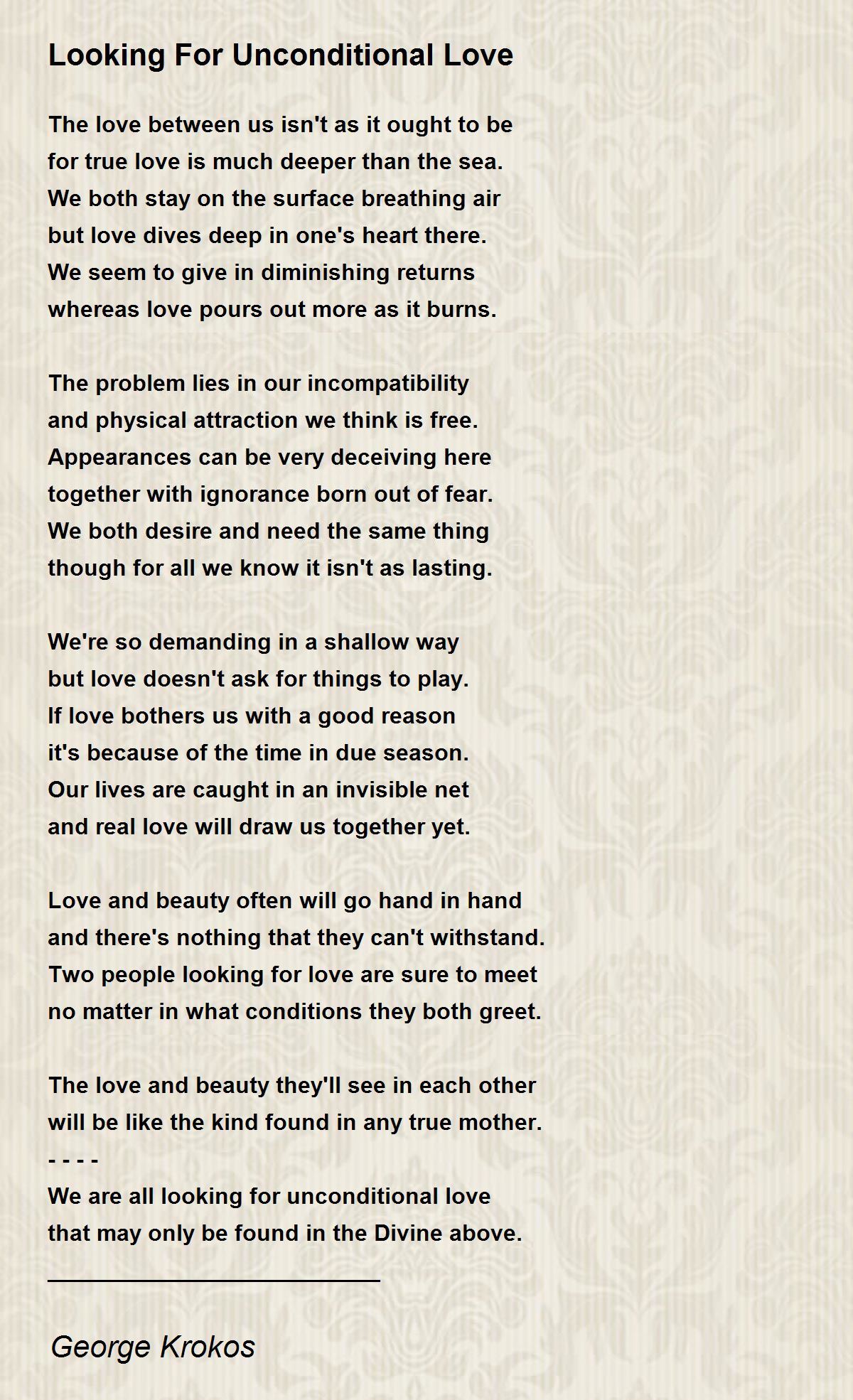 Looking For Unconditional Love

The love between us isn't as it ought to be
for true love is much deeper than the sea.
We both stay on the surface breathing air
but love dives deep in one's heart there.
We seem to give in diminishing returns
whereas love pours out more as it burns.

The problem lies in our incompatibility
and physical attraction we think is free.
Appearances can be very deceiving here
together with ignorance born out of fear.
We both desire and need the same thing
though for all we know it isn't as lasting.

We're so demanding in a shallow way
but love doesn't ask for things to play.
If love bothers us with a good reason
it's because of the time in due season.
Our lives are caught in an invisible net
and real love will draw us together yet.

Love and beauty often will go hand in hand
and there's nothing that they can't withstand.
Two people looking for love are sure to meet
no matter in what conditions they both greet.

The love and beauty they'll see in each other
will be like the kind found in any true mother.
- - - -
We are all looking for unconditional love
that may only be found in the Divine above.

George Krokos